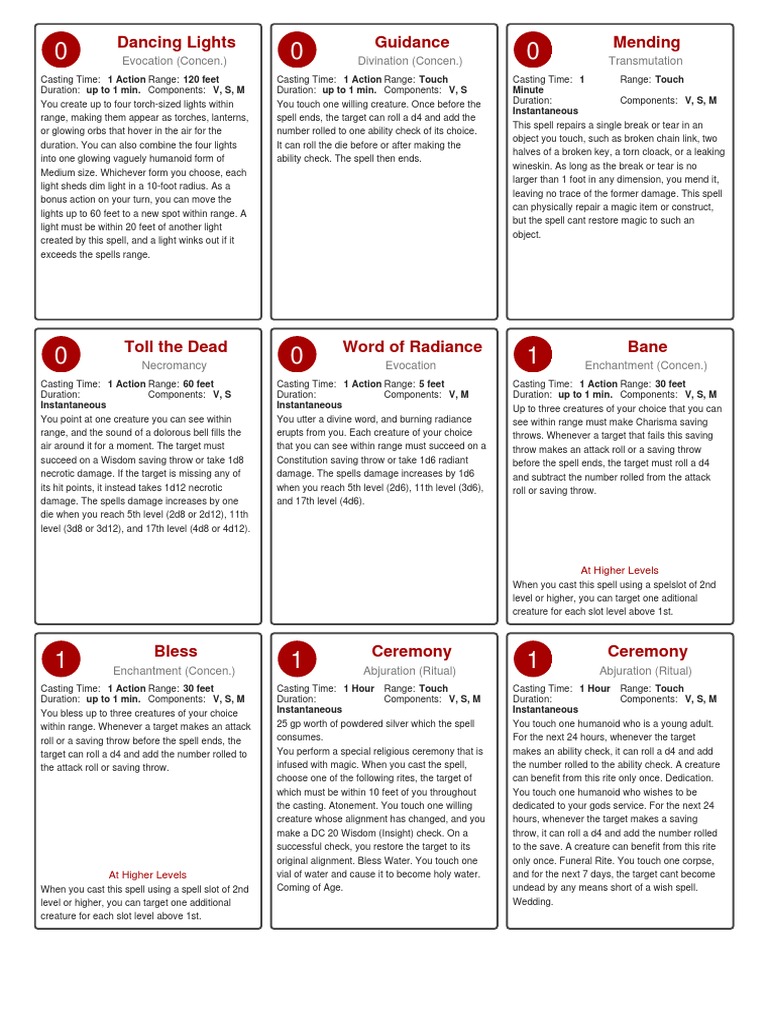 0

Dancing Lights
Evocation (Concen.)

Casting Time: 1 Action Range: 120 feet
Duration: up to 1 min. Components: V, S, M

You create up to four torch-sized lights within range, making them appear as torches, lanterns, or glowing orbs that hover in the air for the duration. You can also combine the four lights into one glowing vaguely humanoid form of Medium size. Whichever form you choose, each light sheds dim light in a 10-foot radius. As a bonus action on your turn, you can move the lights up to 60 feet to a new spot within range. A light must be within 20 feet of another light created by this spell, and a light winks out if it exceeds the spells range.

0

Guidance
Divination (Concen.)

Casting Time: 1 Action Range: Touch
Duration: up to 1 min. Components: V, S

You touch one willing creature. Once before the spell ends, the target can roll a d4 and add the number rolled to one ability check of its choice. It can roll the die before or after making the ability check. The spell then ends.

0

Mending
Transmutation

Casting Time: 1 Minute Range: Touch
Duration: Instantaneous Components: V, S, M

This spell repairs a single break or tear in an object you touch, such as broken chain link, two halves of a broken key, a torn cloack, or a leaking wineskin. As long as the break or tear is no larger than 1 foot in any dimension, you mend it, leaving no trace of the former damage. This spell can physically repair a magic item or construct, but the spell cant restore magic to such an object.

0

Toll the Dead
Necromancy

Casting Time: 1 Action Range: 60 feet
Duration: Instantaneous Components: V, S

You point at one creature you can see within range, and the sound of a dolorous bell fills the air around it for a moment. The target must succeed on a Wisdom saving throw or take 1d8 necrotic damage. If the target is missing any of its hit points, it instead takes 1d12 necrotic damage. The spells damage increases by one die when you reach 5th level (2d8 or 2d12), 11th level (3d8 or 3d12), and 17th level (4d8 or 4d12).

0

Word of Radiance
Evocation

Casting Time: 1 Action Range: 5 feet
Duration: Instantaneous Components: V, M

You utter a divine word, and burning radiance erupts from you. Each creature of your choice that you can see within range must succeed on a Constitution saving throw or take 1d6 radiant damage. The spells damage increases by 1d6 when you reach 5th level (2d6), 11th level (3d6), and 17th level (4d6).

1

Bane
Enchantment (Concen.)

Casting Time: 1 Action Range: 30 feet
Duration: up to 1 min. Components: V, S, M

Up to three creatures of your choice that you can see within range must make Charisma saving throws. Whenever a target that fails this saving throw makes an attack roll or a saving throw before the spell ends, the target must roll a d4 and subtract the number rolled from the attack roll or saving throw.

At Higher Levels
When you cast this spell using a spelslot of 2nd level or higher, you can target one aditional creature for each slot level above 1st.

1

Bless
Enchantment (Concen.)

Casting Time: 1 Action Range: 30 feet
Duration: up to 1 min. Components: V, S, M

You bless up to three creatures of your choice within range. Whenever a target makes an attack roll or a saving throw before the spell ends, the target can roll a d4 and add the number rolled to the attack roll or saving throw.

At Higher Levels
When you cast this spell using a spell slot of 2nd level or higher, you can target one additional creature for each slot level above 1st.

1

Ceremony
Abjuration (Ritual)

Casting Time: 1 Hour Range: Touch
Duration: Instantaneous Components: V, S, M

25 gp worth of powdered silver which the spell consumes.
You perform a special religious ceremony that is infused with magic. When you cast the spell, choose one of the following rites, the target of which must be within 10 feet of you throughout the casting. Atonement. You touch one willing creature whose alignment has changed, and you make a DC 20 Wisdom (Insight) check. On a successful check, you restore the target to its original alignment. Bless Water. You touch one vial of water and cause it to become holy water. Coming of Age.

1

Ceremony
Abjuration (Ritual)

Casting Time: 1 Hour Range: Touch
Duration: Instantaneous Components: V, S, M

You touch one humanoid who is a young adult. For the next 24 hours, whenever the target makes an ability check, it can roll a d4 and add the number rolled to the ability check. A creature can benefit from this rite only once. Dedication. You touch one humanoid who wishes to be dedicated to your gods service. For the next 24 hours, whenever the target makes a saving throw, it can roll a d4 and add the number rolled to the save. A creature can benefit from this rite only once. Funeral Rite. You touch one corpse, and for the next 7 days, the target cant become undead by any means short of a wish spell. Wedding.